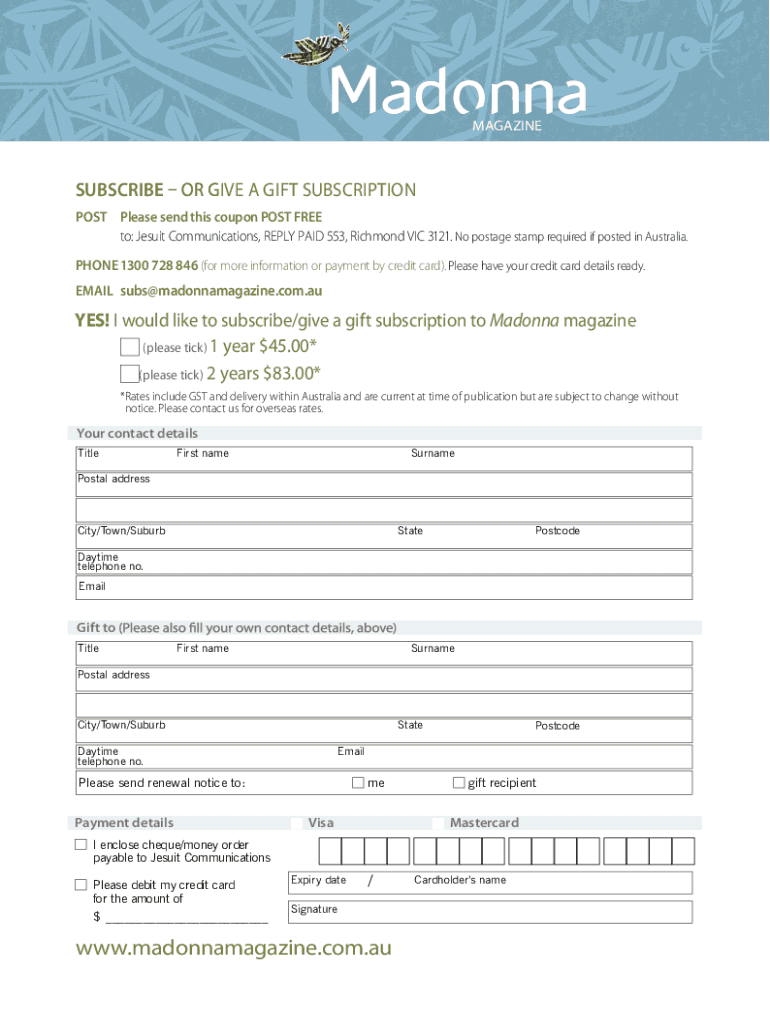 Madonna
MAGAZINE

SUBSCRIBE – OR GIVE A GIFT SUBSCRIPTION

POST Please send this coupon POST FREE
to: Jesuit Communications, REPLY PAID 553, Richmond VIC 3121. No postage stamp required if posted in Australia.

PHONE 1300 728 846 (for more information or payment by credit card). Please have your credit card details ready.

EMAIL subs@madonnamagazine.com.au

YES! I would like to subscribe/give a gift subscription to Madonna magazine

(please tick) 1 year $45.00*

(please tick) 2 years $83.00*

*Rates include GST and delivery within Australia and are current at time of publication but are subject to change without notice. Please contact us for overseas rates.

Your contact details

Title First name Surname

Postal address

City/Town/Suburb State Postcode

Daytime telephone no.

Email

Gift to (Please also fill your own contact details, above)

Title First name Surname

Postal address

City/Town/Suburb State Postcode

Daytime telephone no. Email

Please send renewal notice to: me gift recipient

Payment details Visa Mastercard

I enclose cheque/money order payable to Jesuit Communications

Please debit my credit card for the amount of
$ ______________________

Expiry date / Cardholder's name

Signature

www.madonnamagazine.com.au